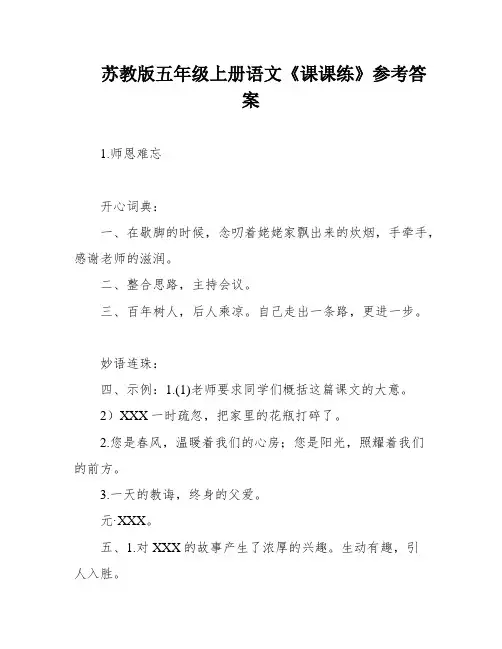 苏教版五年级上册语文《课课练》参考答案

1.师恩难忘

开心词典：

一、在歇脚的时候，念叨着姥姥家飘出来的炊烟，手牵手，感谢老师的滋润。

二、整合思路，主持会议。

三、百年树人，后人乘凉。自己走出一条路，更进一步。

妙语连珠：

四、示例：1.(1)老师要求同学们概括这篇课文的大意。

2）XXX 一时疏忽，把家里的花瓶打碎了。

2.您是春风，温暖着我们的心房；您是阳光，照耀着我们的前方。

3.一天的教诲，终身的父爱。

元·XXX。

五、1.对 XXX 的故事产生了浓厚的兴趣。生动有趣，引人入胜。